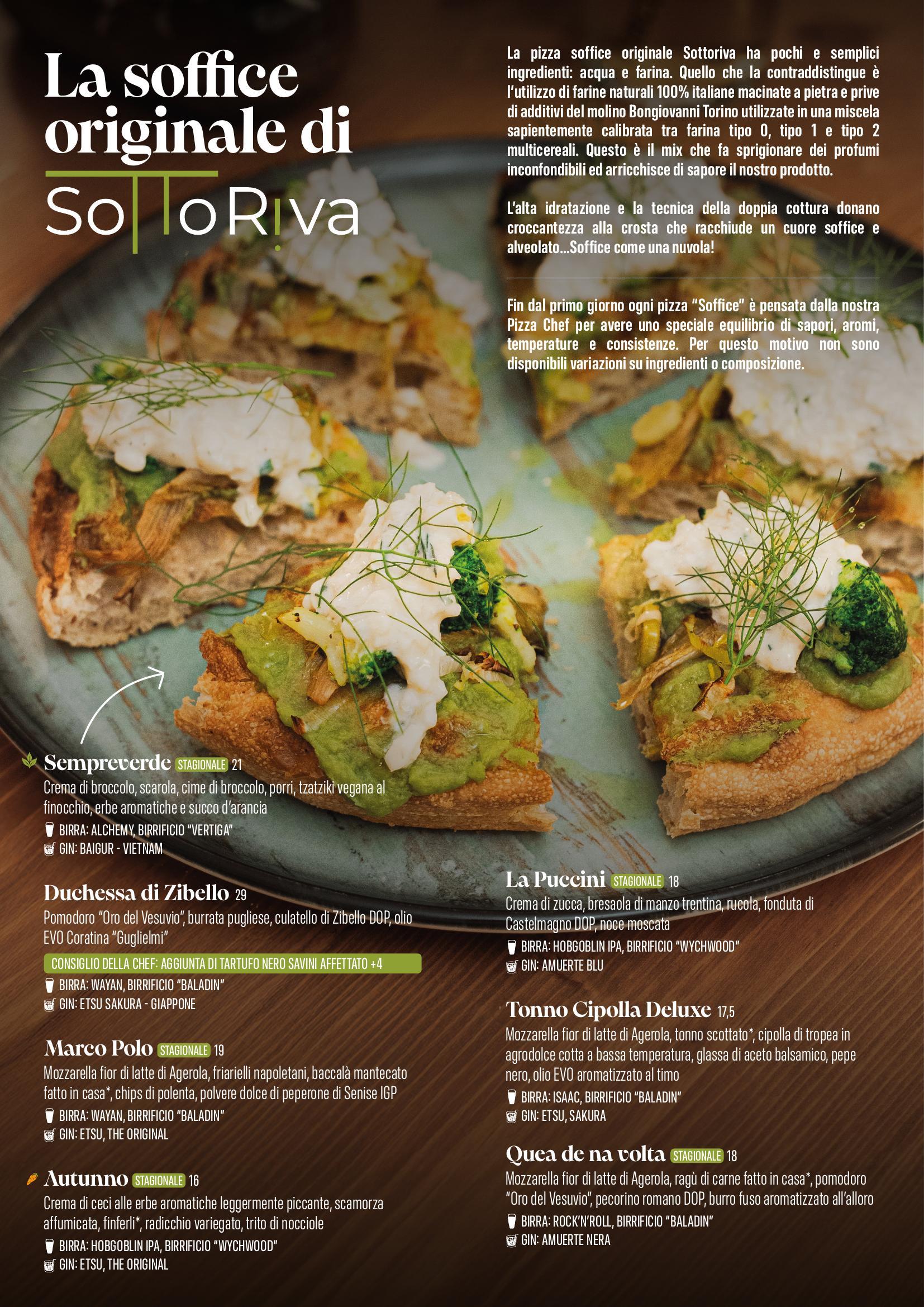 La soffice originale di

SoTToRiva

La pizza soffice originale Sottoriva ha pochi e semplici ingredienti: acqua e farina. Quello che la contraddistingue è l'utilizzo di farine naturali 100% italiane macinate a pietra e prive di additivi del molino Bongiovanni Torino utilizzate in una miscela sapientemente calibrata tra farina tipo 0, tipo 1 e tipo 2 multicereali. Questo è il mix che fa sprigionare dei profumi inconfondibili ed arricchisce di sapore il nostro prodotto.

L'alta idratazione e la tecnica della doppia cottura donano croccantezza alla crosta che racchiude un cuore soffice e alveolato...Soffice come una nuvola!

Fin dal primo giorno ogni pizza "Soffice" è pensata dalla nostra Pizza Chef per avere uno speciale equilibrio di sapori, aromi, temperature e consistenze. Per questo motivo non sono disponibili variazioni su ingredienti o composizione.

Sempreverde STAGIONALE 21
Crema di broccolo, scarola, cime di broccolo, porri, tzatziki vegana al finocchio, erbe aromatiche e succo d'arancia
BIRRA: ALCHEMY, BIRRIFICIO "VERTIGA"
GIN: BAIGUR - VIETNAM

Duchessa di Zibello 29
Pomodoro "Oro del Vesuvio", burrata pugliese, culatello di Zibello DOP, olio EVO Coratina "Guglielmi"
CONSIGLIO DELLA CHEF: AGGIUNTA DI TARTUFO NERO SAVINI AFFETTATO +4
BIRRA: WAYAN, BIRRIFICIO "BALADIN"
GIN: ETSU SAKURA - GIAPPONE

Marco Polo STAGIONALE 19
Mozzarella fior di latte di Agerola, friarielli napoletani, baccalà mantecato fatto in casa*, chips di polenta, polvere dolce di peperone di Senise IGP
BIRRA: WAYAN, BIRRIFICIO "BALADIN"
GIN: ETSU, THE ORIGINAL

Autunno STAGIONALE 16
Crema di ceci alle erbe aromatiche leggermente piccante, scamorza affumicata, finferli*, radicchio variegato, trito di nocciole
BIRRA: HOBGOBLIN IPA, BIRRIFICIO "WYCHWOOD"
GIN: ETSU, THE ORIGINAL

La Puccini STAGIONALE 18
Crema di zucca, bresaola di manzo trentina, rucola, fonduta di Castelmagno DOP, noce moscata
BIRRA: HOBGOBLIN IPA, BIRRIFICIO "WYCHWOOD"
GIN: AMUERTE BLU

Tonno Cipolla Deluxe 17,5
Mozzarella fior di latte di Agerola, tonno scottato*, cipolla di tropea in agrodolce cotta a bassa temperatura, glassa di aceto balsamico, pepe nero, olio EVO aromatizzato al timo
BIRRA: ISAAC, BIRRIFICIO "BALADIN"
GIN: ETSU, SAKURA

Quea de na volta STAGIONALE 18
Mozzarella fior di latte di Agerola, ragù di carne fatto in casa*, pomodoro "Oro del Vesuvio", pecorino romano DOP, burro fuso aromatizzato all'alloro
BIRRA: ROCK'N'ROLL, BIRRIFICIO "BALADIN"
GIN: AMUERTE NERA